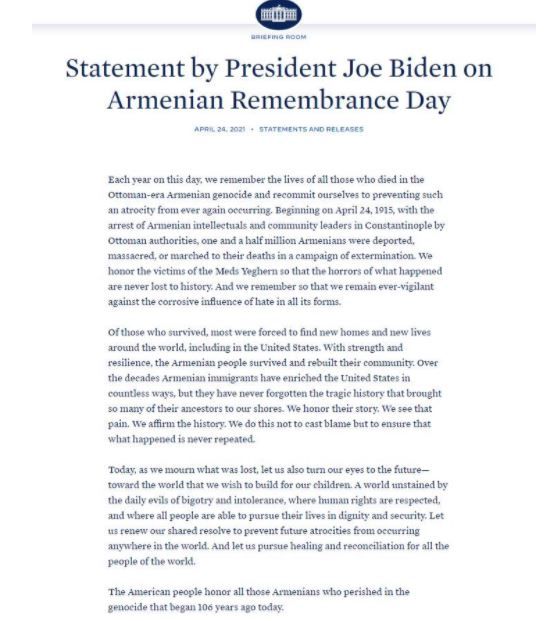 BRIEFING ROOM

Statement by President Joe Biden on Armenian Remembrance Day

APRIL 24, 2021 • STATEMENTS AND RELEASES

Each year on this day, we remember the lives of all those who died in the Ottoman-era Armenian genocide and recommit ourselves to preventing such an atrocity from ever again occurring. Beginning on April 24, 1915, with the arrest of Armenian intellectuals and community leaders in Constantinople by Ottoman authorities, one and a half million Armenians were deported, massacred, or marched to their deaths in a campaign of extermination. We honor the victims of the Meds Yeghern so that the horrors of what happened are never lost to history. And we remember so that we remain ever-vigilant against the corrosive influence of hate in all its forms.

Of those who survived, most were forced to find new homes and new lives around the world, including in the United States. With strength and resilience, the Armenian people survived and rebuilt their community. Over the decades Armenian immigrants have enriched the United States in countless ways, but they have never forgotten the tragic history that brought so many of their ancestors to our shores. We honor their story. We see that pain. We affirm the history. We do this not to cast blame but to ensure that what happened is never repeated.

Today, as we mourn what was lost, let us also turn our eyes to the future—toward the world that we wish to build for our children. A world unstained by the daily evils of bigotry and intolerance, where human rights are respected, and where all people are able to pursue their lives in dignity and security. Let us renew our shared resolve to prevent future atrocities from occurring anywhere in the world. And let us pursue healing and reconciliation for all the people of the world.

The American people honor all those Armenians who perished in the genocide that began 106 years ago today.